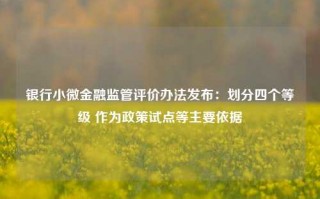 银行小微金融监管评价办法发布：划分四个等级 作为政策试点等主要依据